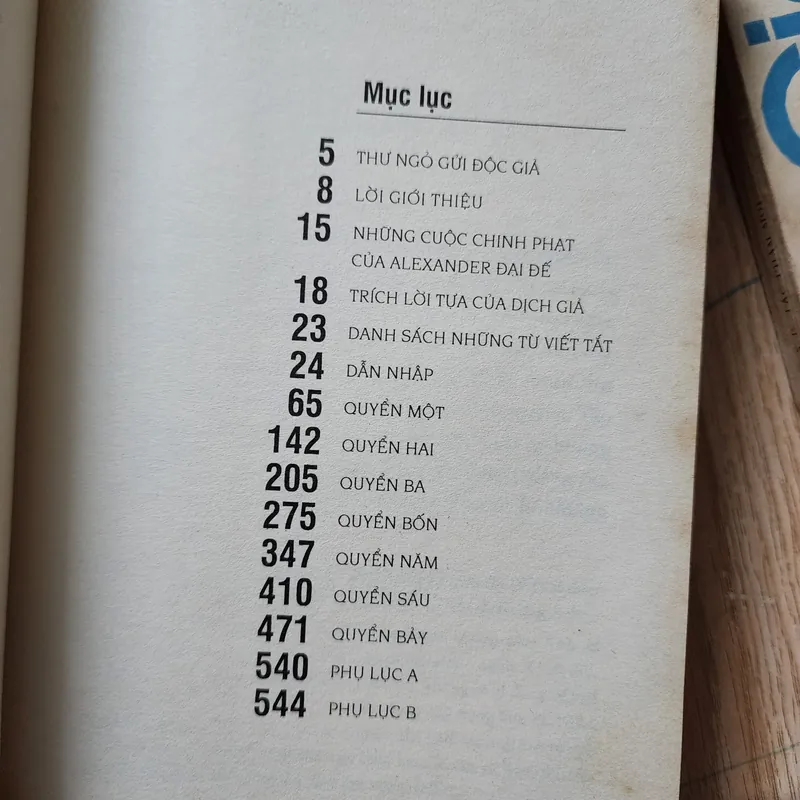 Mục lục

5 THƯ NGỎ GỬI ĐỘC GIẢ
8 LỜI GIỚI THIỆU
15 NHỮNG CUỘC CHINH PHẠT CỦA ALEXANDER ĐẠI ĐẾ
18 TRÍCH LỜI TỰA CỦA DỊCH GIẢ
23 DANH SÁCH NHỮNG TỪ VIẾT TẮT
24 DẪN NHẬP
65 QUYỂN MỘT
142 QUYỂN HAI
205 QUYỂN BA
275 QUYỂN BỐN
347 QUYỂN NĂM
410 QUYỂN SÁU
471 QUYỂN BẢY
540 PHỤ LỤC A
544 PHỤ LỤC B